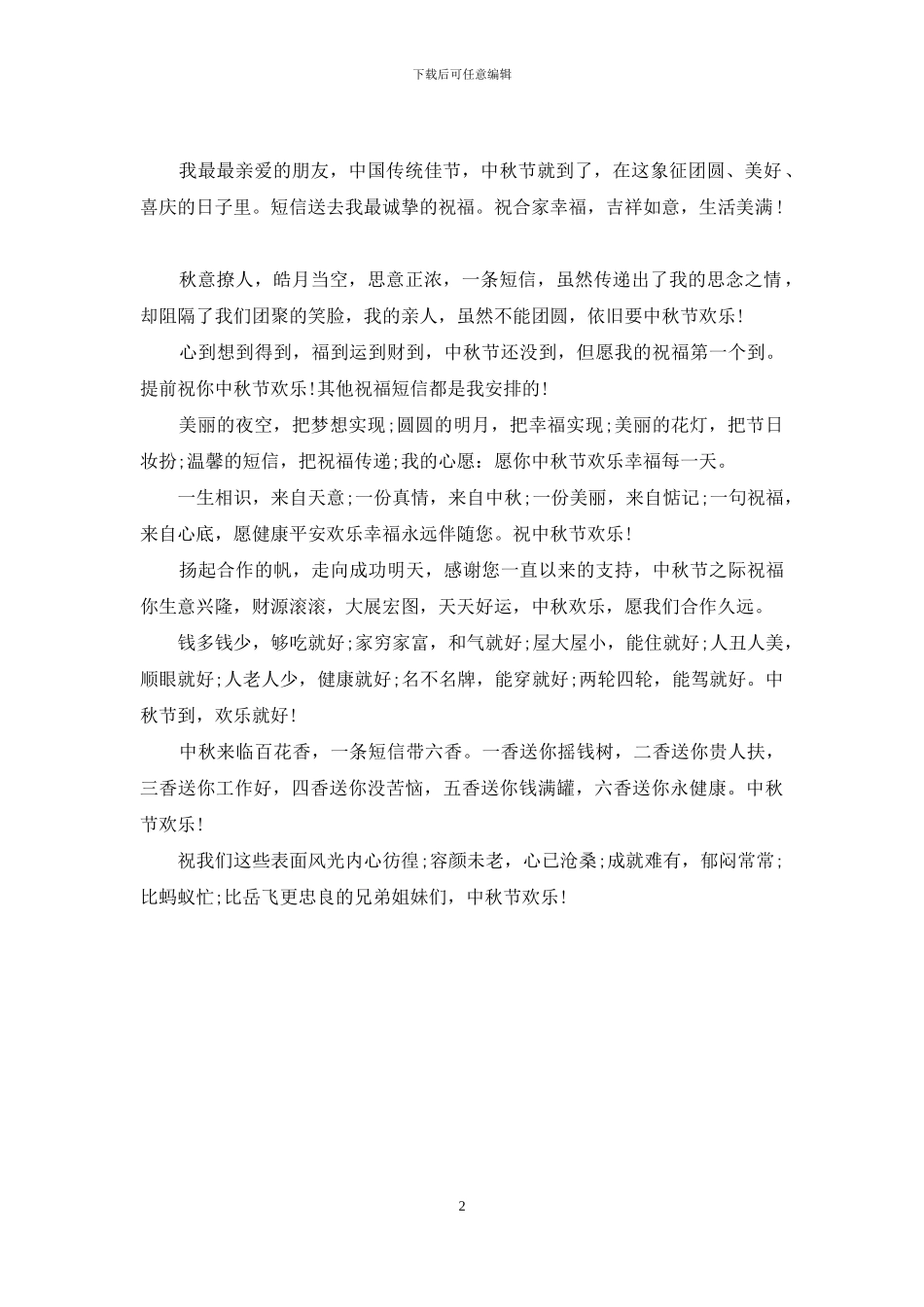 下载后可任意编辑

我最最亲爱的朋友，中国传统佳节，中秋节就到了，在这象征团圆、美好、喜庆的日子里。短信送去我最诚挚的祝福。祝合家幸福，吉祥如意，生活美满！

秋意撩人，皓月当空，思意正浓，一条短信，虽然传递出了我的思念之情，却阻隔了我们团聚的笑脸，我的亲人，虽然不能团圆，依旧要中秋节欢乐!

心到想到得到，福到运到财到，中秋节还没到，但愿我的祝福第一个到。提前祝你中秋节欢乐!其他祝福短信都是我安排的!

美丽的夜空，把梦想实现;圆圆的明月，把幸福实现;美丽的花灯，把节日妆扮;温馨的短信，把祝福传递;我的心愿：愿你中秋节欢乐幸福每一天。

一生相识，来自天意;一份真情，来自中秋;一份美丽，来自惦记;一句祝福，来自心底，愿健康平安欢乐幸福永远伴随您。祝中秋节欢乐!

扬起合作的帆，走向成功明天，感谢您一直以来的支持，中秋节之际祝福你生意兴隆，财源滚滚，大展宏图，天天好运，中秋欢乐，愿我们合作久远。

钱多钱少，够吃就好;家穷家富，和气就好;屋大屋小，能住就好;人丑人美，顺眼就好;人老人少，健康就好;名不名牌，能穿就好;两轮四轮，能驾就好。中秋节到，欢乐就好!

中秋来临百花香，一条短信带六香。一香送你摇钱树，二香送你贵人扶，三香送你工作好，四香送你没苦恼，五香送你钱满罐，六香送你永健康。中秋节欢乐!

祝我们这些表面风光内心彷徨;容颜未老，心已沧桑;成就难有，郁闷常常;比蚂蚁忙;比岳飞更忠良的兄弟姐妹们，中秋节欢乐!

2